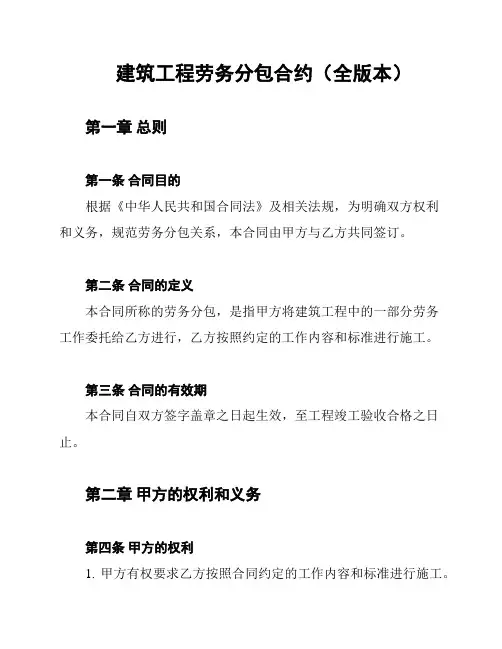 建筑工程劳务分包合约（全版本）

第一章 总则

第一条 合同目的

根据《中华人民共和国合同法》及相关法规，为明确双方权利和义务，规范劳务分包关系，本合同由甲方与乙方共同签订。

第二条 合同的定义

本合同所称的劳务分包，是指甲方将建筑工程中的一部分劳务工作委托给乙方进行，乙方按照约定的工作内容和标准进行施工。

第三条 合同的有效期

本合同自双方签字盖章之日起生效，至工程竣工验收合格之日止。

第二章 甲方的权利和义务

第四条 甲方的权利

1. 甲方有权要求乙方按照合同约定的工作内容和标准进行施工。